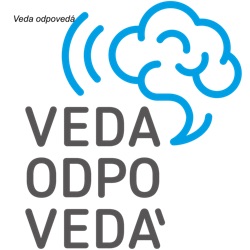 Veda odpovedá

VEDA
ODPO
VEDÁ